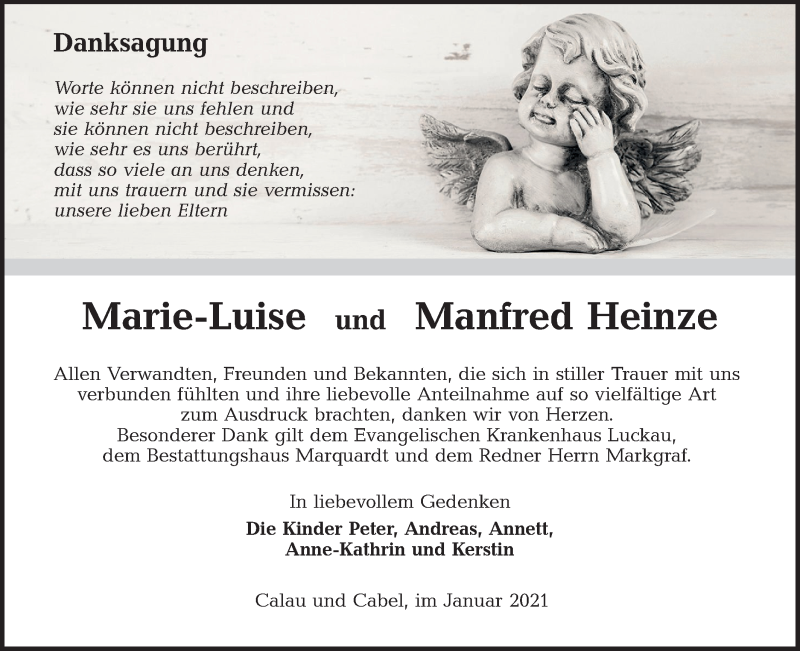 Danksagung

Worte können nicht beschreiben,
wie sehr sie uns fehlen und
sie können nicht beschreiben,
wie sehr es uns berührt,
dass so viele an uns denken,
mit uns trauern und sie vermissen:
unsere lieben Eltern

Marie-Luise und Manfred Heinze

Allen Verwandten, Freunden und Bekannten, die sich in stiller Trauer mit uns verbunden fühlten und ihre liebevolle Anteilnahme auf so vielfältige Art zum Ausdruck brachten, danken wir von Herzen.
Besonderer Dank gilt dem Evangelischen Krankenhaus Luckau, dem Bestattungshaus Marquardt und dem Redner Herrn Markgraf.

In liebevollem Gedenken

Die Kinder Peter, Andreas, Annett,
Anne-Kathrin und Kerstin

Calau und Cabel, im Januar 2021